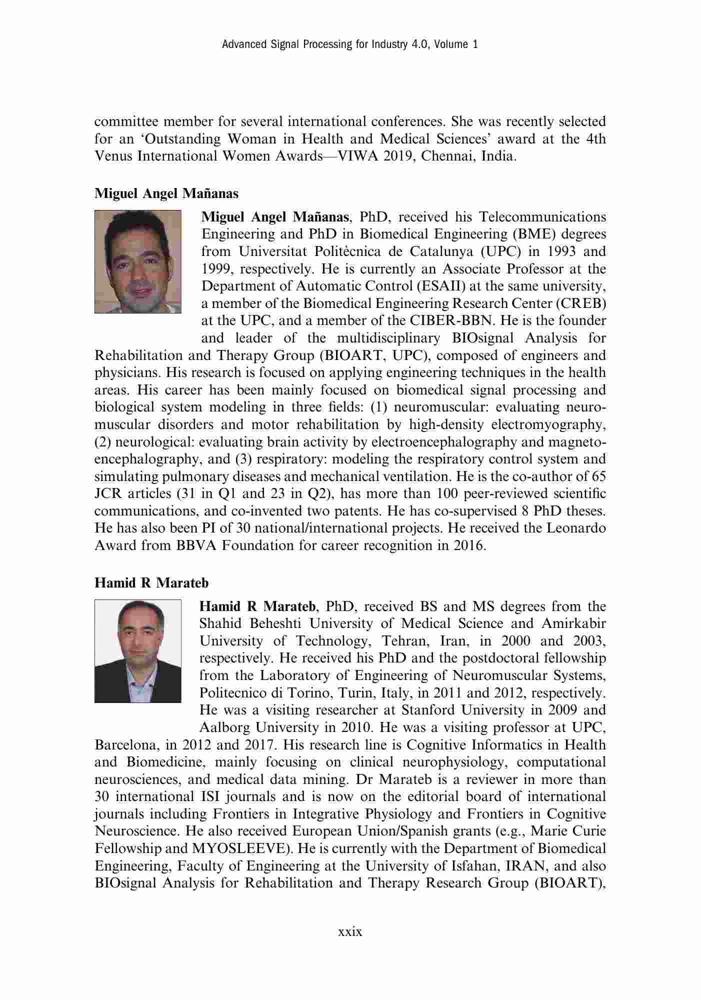 Advanced Signal Processing for Industry 4.0, Volume 1

committee member for several international conferences. She was recently selected for an 'Outstanding Woman in Health and Medical Sciences' award at the 4th Venus International Women Awards—VIWA 2019, Chennai, India.

Miguel Angel Mañanas

Miguel Angel Mañanas, PhD, received his Telecommunications Engineering and PhD in Biomedical Engineering (BME) degrees from Universitat Politècnica de Catalunya (UPC) in 1993 and 1999, respectively. He is currently an Associate Professor at the Department of Automatic Control (ESAII) at the same university, a member of the Biomedical Engineering Research Center (CREB) at the UPC, and a member of the CIBER-BBN. He is the founder and leader of the multidisciplinary BIOsignal Analysis for Rehabilitation and Therapy Group (BIOART, UPC), composed of engineers and physicians. His research is focused on applying engineering techniques in the health areas. His career has been mainly focused on biomedical signal processing and biological system modeling in three fields: (1) neuromuscular: evaluating neuromuscular disorders and motor rehabilitation by high-density electromyography, (2) neurological: evaluating brain activity by electroencephalography and magnetoencephalography, and (3) respiratory: modeling the respiratory control system and simulating pulmonary diseases and mechanical ventilation. He is the co-author of 65 JCR articles (31 in Q1 and 23 in Q2), has more than 100 peer-reviewed scientific communications, and co-invented two patents. He has co-supervised 8 PhD theses. He has also been PI of 30 national/international projects. He received the Leonardo Award from BBVA Foundation for career recognition in 2016.

Hamid R Marateb

Hamid R Marateb, PhD, received BS and MS degrees from the Shahid Beheshti University of Medical Science and Amirkabir University of Technology, Tehran, Iran, in 2000 and 2003, respectively. He received his PhD and the postdoctoral fellowship from the Laboratory of Engineering of Neuromuscular Systems, Politecnico di Torino, Turin, Italy, in 2011 and 2012, respectively. He was a visiting researcher at Stanford University in 2009 and Aalborg University in 2010. He was a visiting professor at UPC, Barcelona, in 2012 and 2017. His research line is Cognitive Informatics in Health and Biomedicine, mainly focusing on clinical neurophysiology, computational neurosciences, and medical data mining. Dr Marateb is a reviewer in more than 30 international ISI journals and is now on the editorial board of international journals including Frontiers in Integrative Physiology and Frontiers in Cognitive Neuroscience. He also received European Union/Spanish grants (e.g., Marie Curie Fellowship and MYOSLEEVE). He is currently with the Department of Biomedical Engineering, Faculty of Engineering at the University of Isfahan, IRAN, and also BIOsignal Analysis for Rehabilitation and Therapy Research Group (BIOART),

xxix